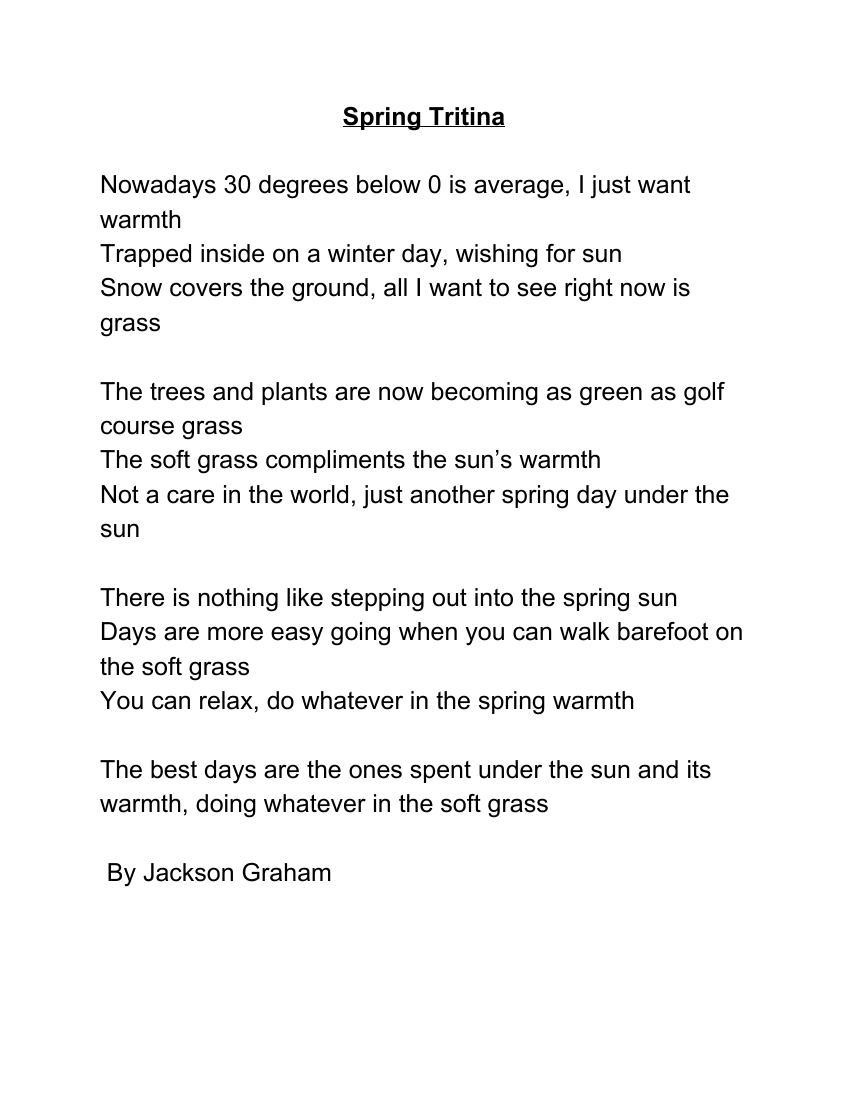 Spring Tritina

Nowadays 30 degrees below 0 is average, I just want warmth
Trapped inside on a winter day, wishing for sun
Snow covers the ground, all I want to see right now is grass

The trees and plants are now becoming as green as golf course grass
The soft grass compliments the sun’s warmth
Not a care in the world, just another spring day under the sun

There is nothing like stepping out into the spring sun
Days are more easy going when you can walk barefoot on the soft grass
You can relax, do whatever in the spring warmth

The best days are the ones spent under the sun and its warmth, doing whatever in the soft grass

By Jackson Graham